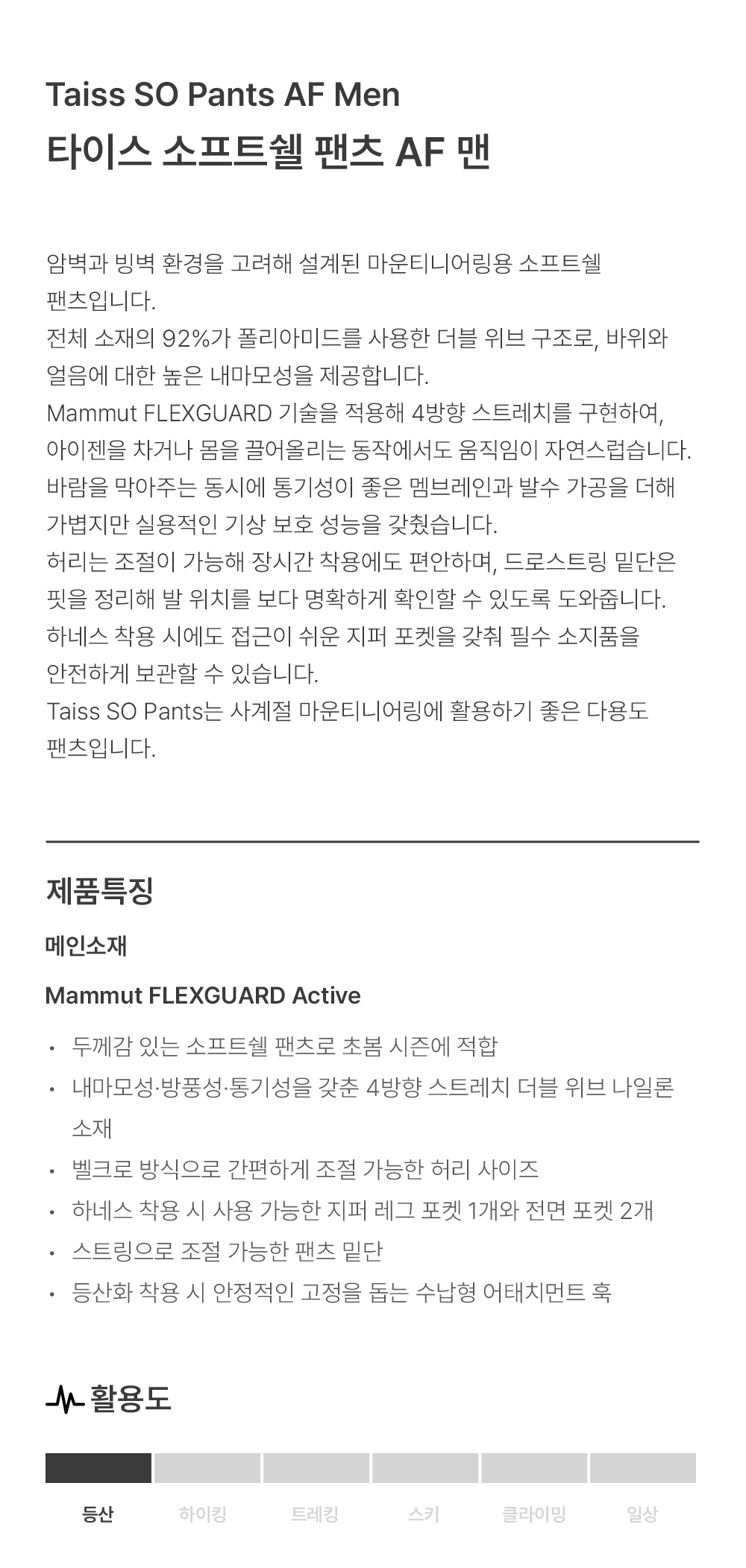 Taiss SO Pants AF Men
타이스 소프트쉘 팬츠 AF 맨

암벽과 빙벽 환경을 고려해 설계된 마운티니어링용 소프트쉘 팬츠입니다.
전체 소재의 92%가 폴리아미드를 사용한 더블 위브 구조로, 바위와 얼음에 대한 높은 내마모성을 제공합니다.
Mammut FLEXGUARD 기술을 적용해 4방향 스트레치를 구현하여, 아이젠을 차거나 몸을 끌어올리는 동작에서도 움직임이 자연스럽습니다.
바람을 막아주는 동시에 통기성이 좋은 멤브레인과 발수 가공을 더해 가볍지만 실용적인 기상 보호 성능을 갖췄습니다.
허리는 조절이 가능해 장시간 착용에도 편안하며, 드로스트링 밑단은 핏을 정리해 발 위치를 보다 명확하게 확인할 수 있도록 도와줍니다.
하네스 착용 시에도 접근이 쉬운 지퍼 포켓을 갖춰 필수 소지품을 안전하게 보관할 수 있습니다.
Taiss SO Pants는 사계절 마운티니어링에 활용하기 좋은 다용도 팬츠입니다.

제품특징

메인소재

Mammut FLEXGUARD Active

• 두께감 있는 소프트쉘 팬츠로 초봄 시즌에 적합
• 내마모성·방풍성·통기성을 갖춘 4방향 스트레치 더블 위브 나일론 소재
• 벨크로 방식으로 간편하게 조절 가능한 허리 사이즈
• 하네스 착용 시 사용 가능한 지퍼 레그 포켓 1개와 전면 포켓 2개
• 스트링으로 조절 가능한 팬츠 밑단
• 등산화 착용 시 안정적인 고정을 돕는 수납형 어태치먼트 훅

활용도

등산 하이킹 트레킹 스키 클라이밍 일상